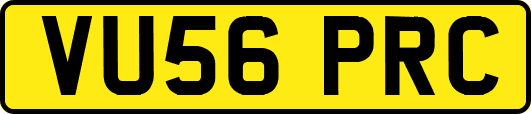 VU56 PRC